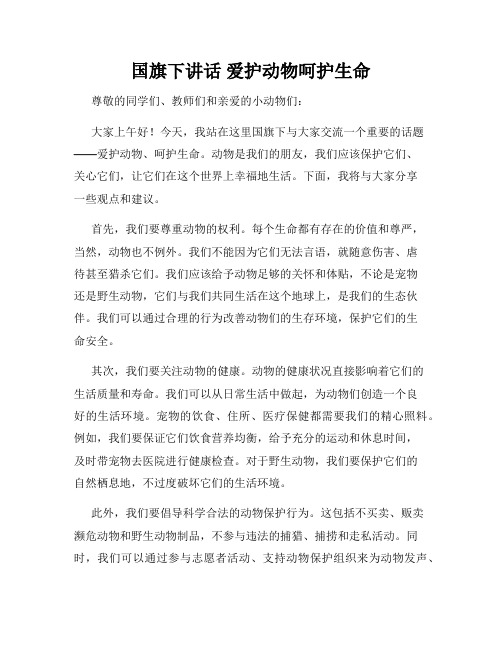 国旗下讲话 爱护动物呵护生命

尊敬的同学们、教师们和亲爱的小动物们：

大家上午好！今天，我站在这里国旗下与大家交流一个重要的话题——爱护动物、呵护生命。动物是我们的朋友，我们应该保护它们、关心它们，让它们在这个世界上幸福地生活。下面，我将与大家分享一些观点和建议。

首先，我们要尊重动物的权利。每个生命都有存在的价值和尊严，当然，动物也不例外。我们不能因为它们无法言语，就随意伤害、虐待甚至猎杀它们。我们应该给予动物足够的关怀和体贴，不论是宠物还是野生动物，它们与我们共同生活在这个地球上，是我们的生态伙伴。我们可以通过合理的行为改善动物们的生存环境，保护它们的生命安全。

其次，我们要关注动物的健康。动物的健康状况直接影响着它们的生活质量和寿命。我们可以从日常生活中做起，为动物们创造一个良好的生活环境。宠物的饮食、住所、医疗保健都需要我们的精心照料。例如，我们要保证它们饮食营养均衡，给予充分的运动和休息时间，及时带宠物去医院进行健康检查。对于野生动物，我们要保护它们的自然栖息地，不过度破坏它们的生活环境。

此外，我们要倡导科学合法的动物保护行为。这包括不买卖、贩卖濒危动物和野生动物制品，不参与违法的捕猎、捕捞和走私活动。同时，我们可以通过参与志愿者活动、支持动物保护组织来为动物发声、